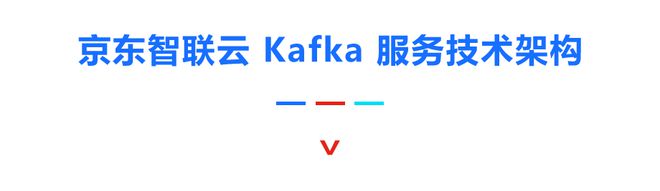 京东智联云 Kafka 服务技术架构